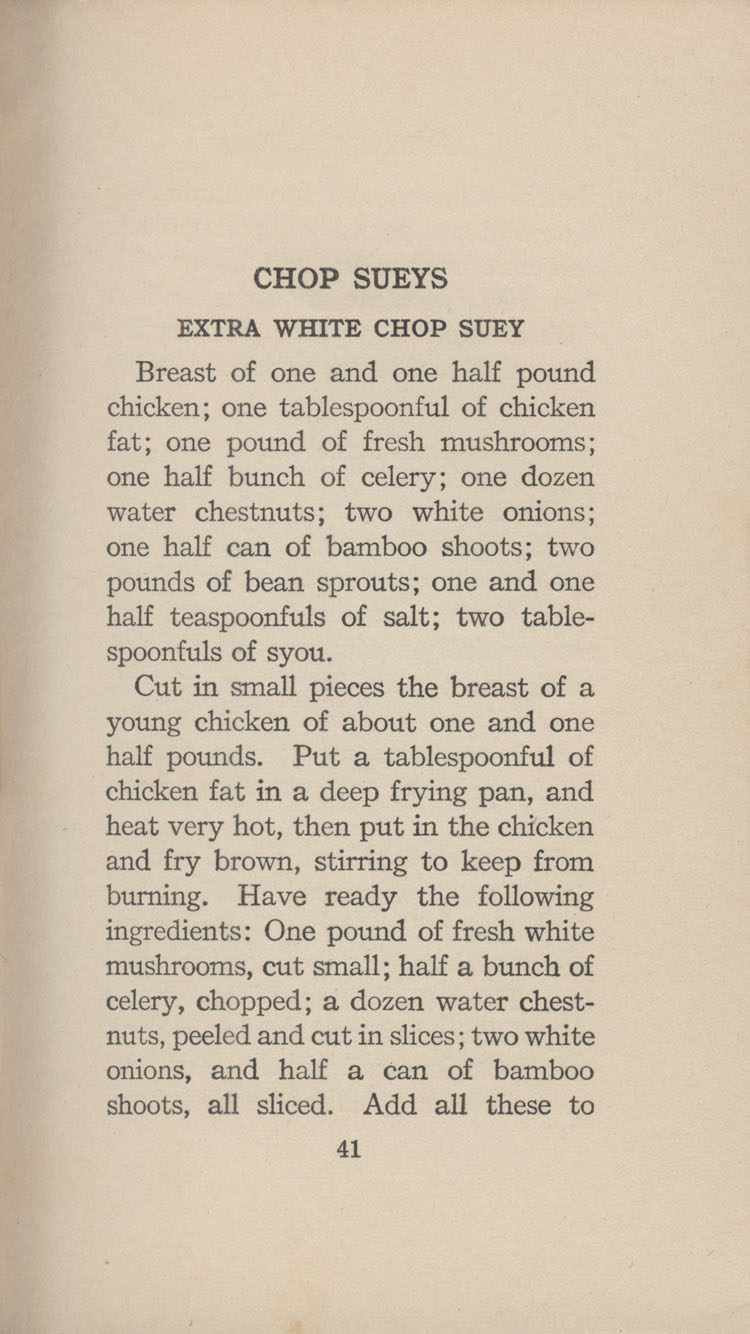 CHOP SUEYS

EXTRA WHITE CHOP SUEY

Breast of one and one half pound chicken; one tablespoonful of chicken fat; one pound of fresh mushrooms; one half bunch of celery; one dozen water chestnuts; two white onions; one half can of bamboo shoots; two pounds of bean sprouts; one and one half teaspoonfuls of salt; two tablespoonfuls of syou.

Cut in small pieces the breast of a young chicken of about one and one half pounds. Put a tablespoonful of chicken fat in a deep frying pan, and heat very hot, then put in the chicken and fry brown, stirring to keep from burning. Have ready the following ingredients: One pound of fresh white mushrooms, cut small; half a bunch of celery, chopped; a dozen water chestnuts, peeled and cut in slices; two white onions, and half a can of bamboo shoots, all sliced. Add all these to

41